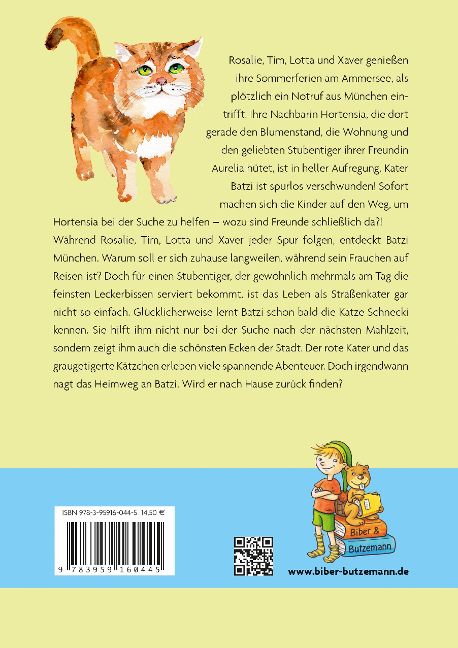 Rosalie, Tim, Lotta und Xaver genießen ihre Sommerferien am Ammersee, als plötzlich ein Notruf aus München eintrifft. Ihre Nachbarin Hortensia, die dort gerade den Blumenstand, die Wohnung und den geliebten Stubentiger ihrer Freundin Aurelia hütet, ist in heller Aufregung. Kater Batzi ist spurlos verschwunden! Sofort machen sich die Kinder auf den Weg, um Hortensia bei der Suche zu helfen – wozu sind Freunde schließlich da?!
Während Rosalie, Tim, Lotta und Xaver jeder Spur folgen, entdeckt Batzi München. Warum soll er sich zuhause langweilen, während sein Frauchen auf Reisen ist? Doch für einen Stubentiger, der gewöhnlich mehrmals am Tag die feinsten Leckerbissen serviert bekommt, ist das Leben als Straßenkater gar nicht so einfach. Glücklicherweise lernt Batzi schon bald die Katze Schnecki kennen. Sie hilft ihm nicht nur bei der Suche nach der nächsten Mahlzeit, sondern zeigt ihm auch die schönsten Ecken der Stadt. Der rote Kater und das graugetigerte Kätzchen erleben viele spannende Abenteuer. Doch irgendwann nagt das Heimweg an Batzi. Wird er nach Hause zurück finden?

ISBN 978-3-95916-044-5 14,50 €

9 783959 160445

Biber & Butzemann

www.biber-butzemann.de